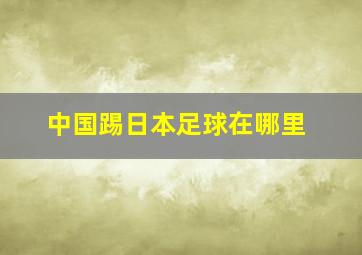 中国踢日本足球在哪里